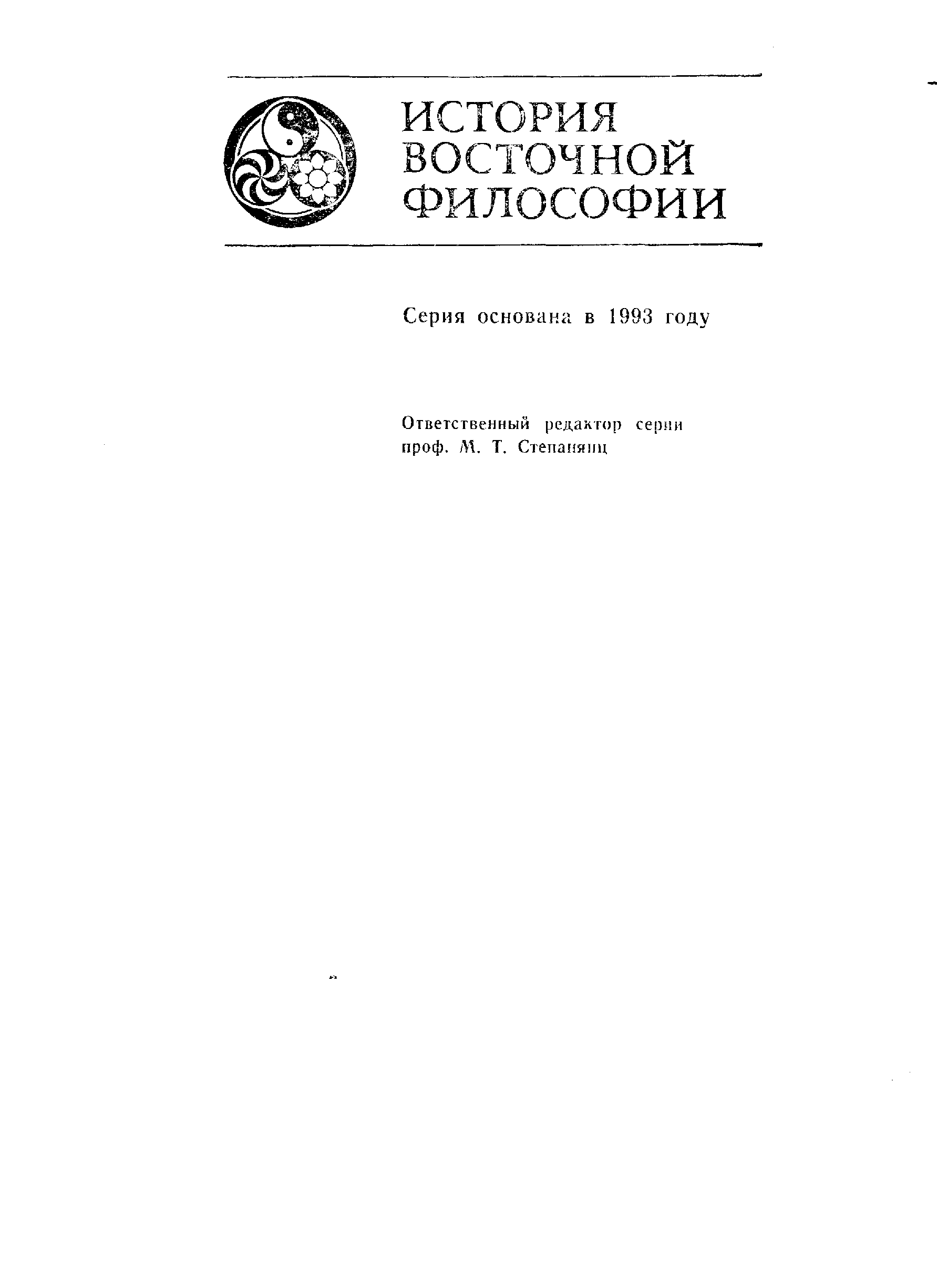 ИСТОРИЯ
ВОСТОЧНОЙ
ФИЛОСОФИИ

Серия основана в 1993 году

Ответственный редактор серии
проф. М. Т. Степанянц